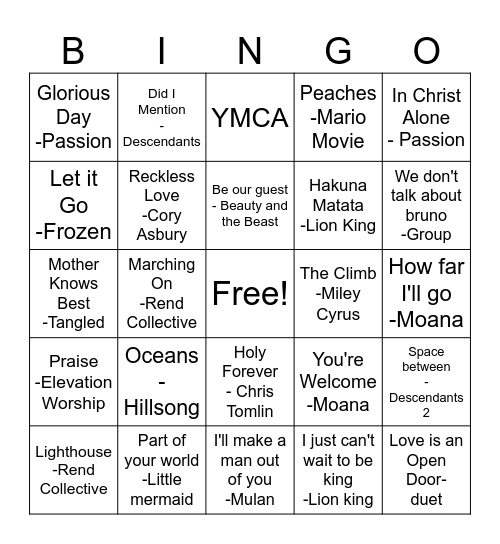 | B | I | N | G | O |
|---|---|---|---|---|
| Glorious Day -Passion | Did I Mention - Descendants | YMCA | Peaches -Mario Movie | In Christ Alone - Passion |
| Let it Go -Frozen | Reckless Love -Cory Asbury | Be our guest - Beauty and the Beast | Hakuna Matata -Lion King | We don't talk about bruno -Group |
| Mother Knows Best -Tangled | Marching On -Rend Collective | Free! | The Climb -Miley Cyrus | How far I'll go -Moana |
| Praise -Elevation Worship | Oceans - Hillsong | Holy Forever - Chris Tomlin | You're Welcome -Moana | Space between - Descendants 2 |
| Lighthouse -Rend Collective | Part of your world -Little mermaid | I'll make a man out of you -Mulan | I just can't wait to be king -Lion king | Love is an Open Door- duet |